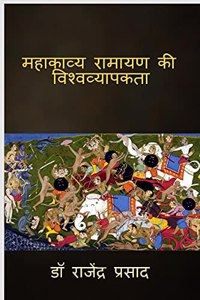 महाकाव्य रामायण की विश्वव्यापकता

डॉ राजेंद्र प्रसाद